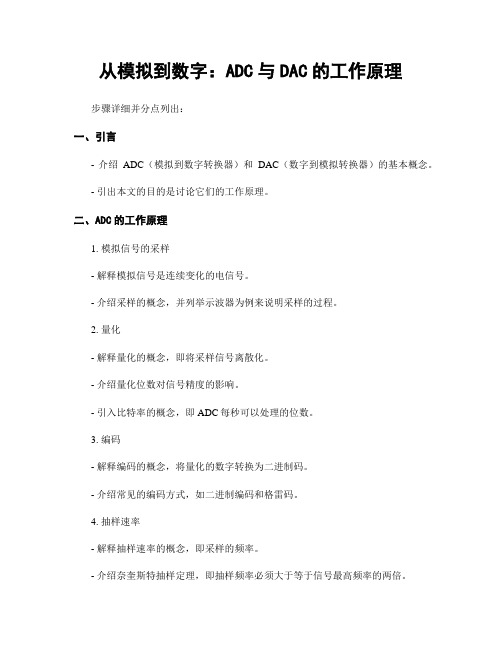 从模拟到数字：ADC 与 DAC 的工作原理

步骤详细并分点列出：

一、引言

- 介绍 ADC（模拟到数字转换器）和 DAC（数字到模拟转换器）的基本概念。

- 引出本文的目的是讨论它们的工作原理。

二、ADC 的工作原理

1. 模拟信号的采样

- 解释模拟信号是连续变化的电信号。

- 介绍采样的概念，并列举示波器为例来说明采样的过程。

2. 量化

- 解释量化的概念，即将采样信号离散化。

- 介绍量化位数对信号精度的影响。

- 引入比特率的概念，即 ADC 每秒可以处理的位数。

3. 编码

- 解释编码的概念，将量化的数字转换为二进制码。

- 介绍常见的编码方式，如二进制编码和格雷码。

4. 抽样速率

- 解释抽样速率的概念，即采样的频率。

- 介绍奈奎斯特抽样定理，即抽样频率必须大于等于信号最高频率的两倍。